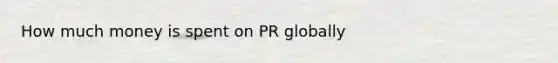 How much money is spent on PR globally